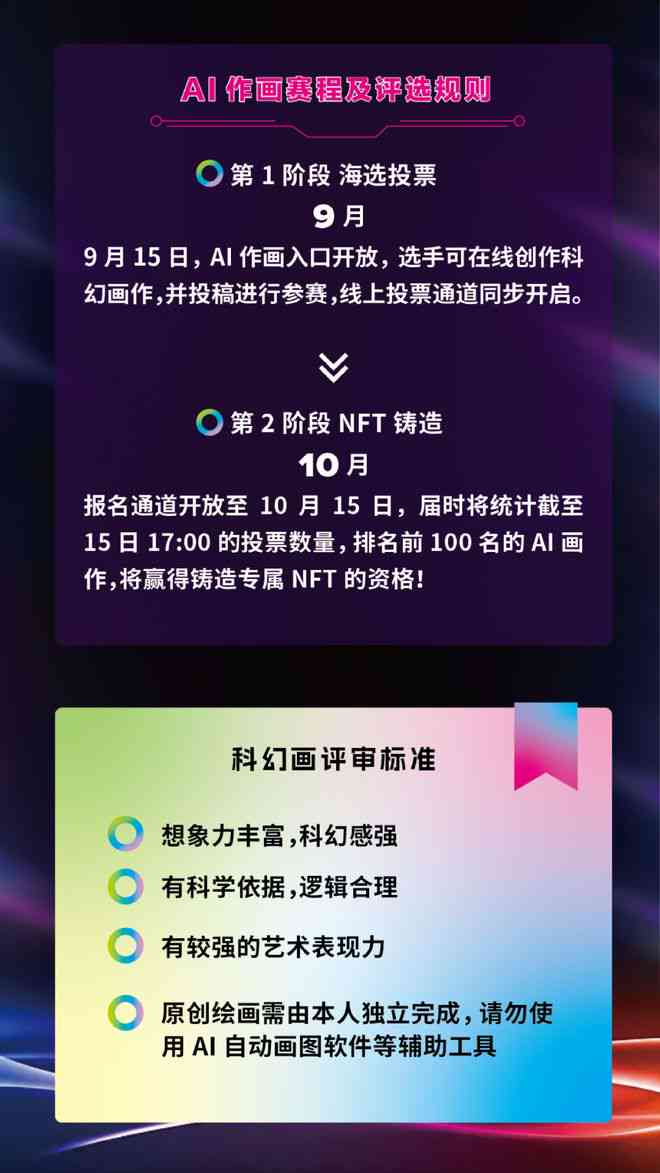 AI 作画赛程及评选规则

第 1 阶段 海选投票

9 月

9 月 15 日，AI 作画入口开放，选手可在线创作科幻画作，并投稿进行参赛，线上投票通道同步开启。

第 2 阶段 NFT 铸造

10 月

报名通道开放至 10 月 15 日，届时将统计截至 15 日 17:00 的投票数量，排名前 100 名的 AI 画作，将赢得铸造专属 NFT 的资格！

科幻画评审标准

想象力丰富，科幻感强

有科学依据，逻辑合理

有较强的艺术表现力

原创绘画需由本人独立完成，请勿使用 AI 自动画图软件等辅助工具